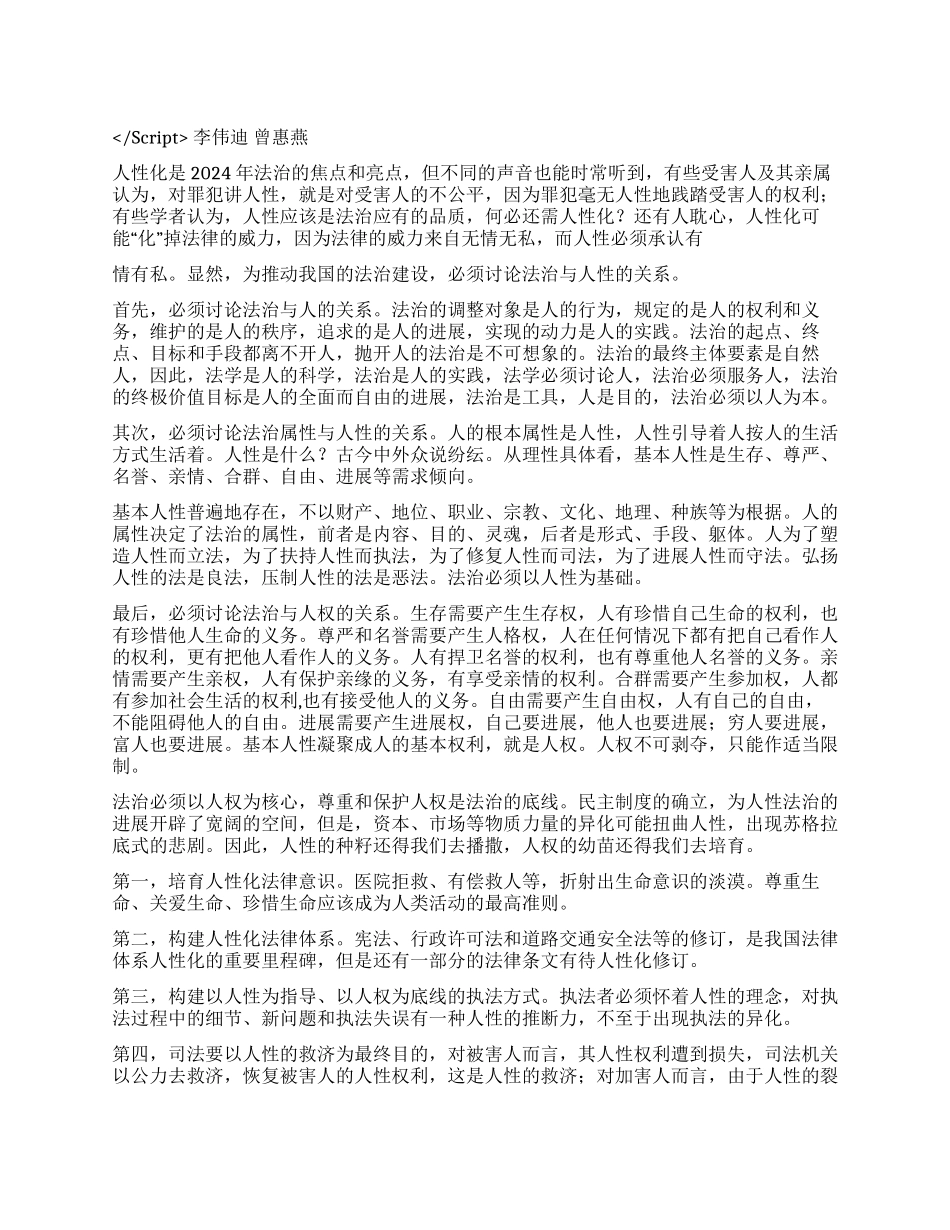 </Script> 李伟迪 曾惠燕

人性化是 2024 年法治的焦点和亮点，但不同的声音也能时常听到，有些受害人及其亲属认为，对罪犯讲人性，就是对受害人的不公平，因为罪犯毫无人性地践踏受害人的权利；有些学者认为，人性应该是法治应有的品质，何必还需人性化？还有人耽心，人性化可能“化”掉法律的威力，因为法律的威力来自无情无私，而人性必须承认有

情有私。显然，为推动我国的法治建设，必须讨论法治与人性的关系。

首先，必须讨论法治与人的关系。法治的调整对象是人的行为，规定的是人的权利和义务，维护的是人的秩序，追求的是人的进展，实现的动力是人的实践。法治的起点、终点、目标和手段都离不开人，抛开人的法治是不可想象的。法治的最终主体要素是自然人，因此，法学是人的科学，法治是人的实践，法学必须讨论人，法治必须服务人，法治的终极价值目标是人的全面而自由的进展，法治是工具，人是目的，法治必须以人为本。

其次，必须讨论法治属性与人性的关系。人的根本属性是人性，人性引导着人按人的生活方式生活着。人性是什么？古今中外众说纷纭。从理性具体看，基本人性是生存、尊严、名誉、亲情、合群、自由、进展等需求倾向。

基本人性普遍地存在，不以财产、地位、职业、宗教、文化、地理、种族等为根据。人的属性决定了法治的属性，前者是内容、目的、灵魂，后者是形式、手段、躯体。人为了塑造人性而立法，为了扶持人性而执法，为了修复人性而司法，为了进展人性而守法。弘扬人性的法是良法，压制人性的法是恶法。法治必须以人性为基础。

最后，必须讨论法治与人权的关系。生存需要产生生存权，人有珍惜自己生命的权利，也有珍惜他人生命的义务。尊严和名誉需要产生人格权，人在任何情况下都有把自己看作人的权利，更有把他人看作人的义务。人有捍卫名誉的权利，也有尊重他人名誉的义务。亲情需要产生亲权，人有保护亲缘的义务，有享受亲情的权利。合群需要产生参加权，人都有参加社会生活的权利,也有接受他人的义务。自由需要产生自由权，人有自己的自由，不能阻碍他人的自由。进展需要产生进展权，自己要进展，他人也要进展；穷人要进展，富人也要进展。基本人性凝聚成人的基本权利，就是人权。人权不可剥夺，只能作适当限制。

法治必须以人权为核心，尊重和保护人权是法治的底线。民主制度的确立，为人性法治的进展开辟了宽阔的空间，但是，资本、市场等物质力量的异化可能扭曲人性，出现苏格拉底式的悲剧。因此，人性的种籽还得我们去播撒，人权的幼苗还得我们去培育。

第一，培育人性化法律意识。医院拒救、有偿救人等，折射出生命意识的淡漠。尊重生命、关爱生命、珍惜生命应该成为人类活动的最高准则。

第二，构建人性化法律体系。宪法、行政许可法和道路交通安全法等的修订，是我国法律体系人性化的重要里程碑，但是还有一部分的法律条文有待人性化修订。

第三，构建以人性为指导、以人权为底线的执法方式。执法者必须怀着人性的理念，对执法过程中的细节、新问题和执法失误有一种人性的推断力，不至于出现执法的异化。

第四，司法要以人性的救济为最终目的，对被害人而言，其人性权利遭到损失，司法机关以公力去救济，恢复被害人的人性权利，这是人性的救济；对加害人而言，由于人性的裂